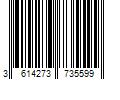 3 614273 735599